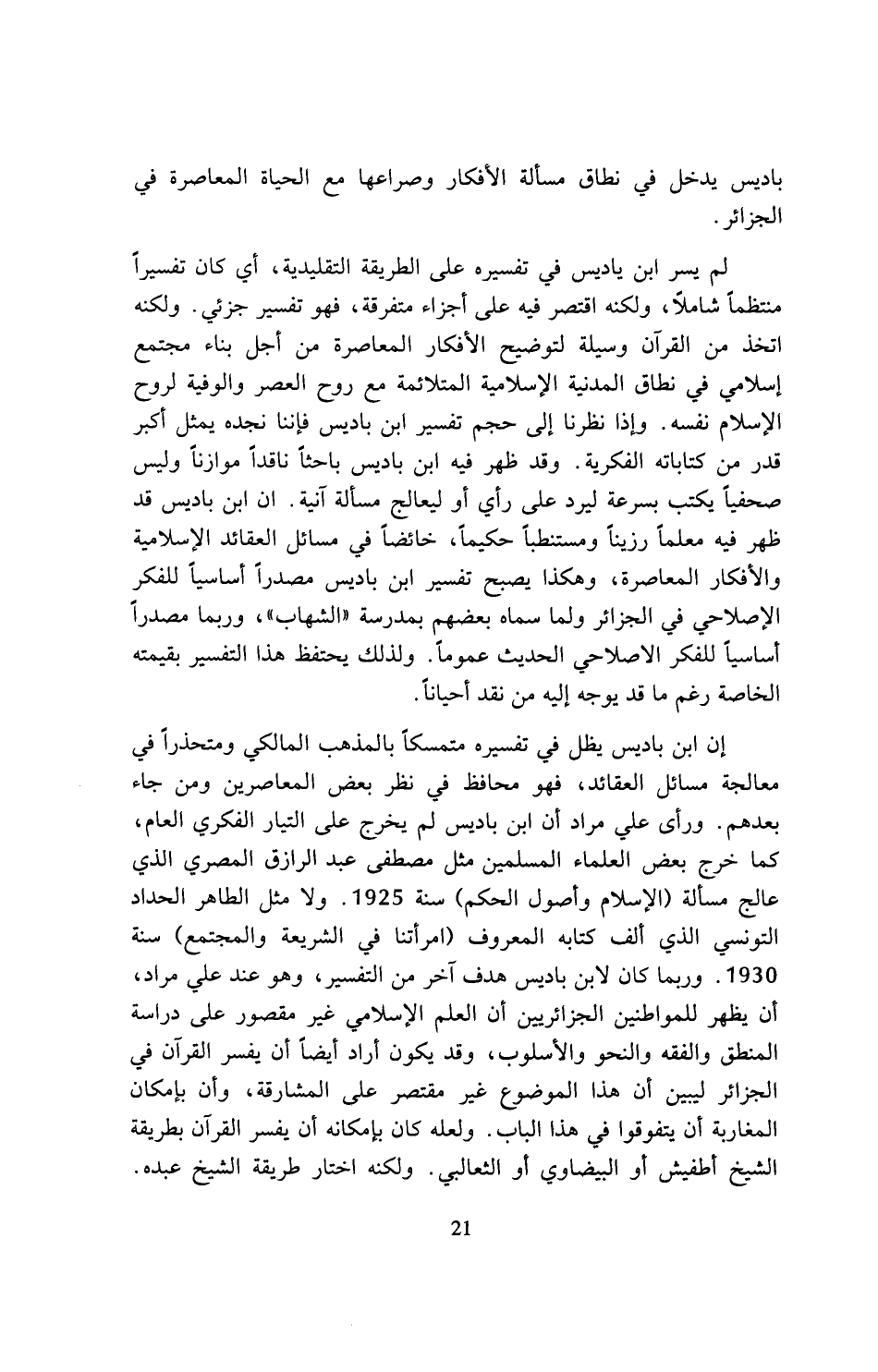 باديس يدخل في نطاق مسألة الأفكار وصراعها مع الحياة المعاصرة في الجزائر.

لم يسر ابن ياديس في تفسيره على الطريقة التقليدية، أي كان تفسيراً منتظماً شاملاً، ولكنه اقتصر فيه على أجزاء متفرقة، فهو تفسير جزئي. ولكنه اتخذ من القرآن وسيلة لتوضيح الأفكار المعاصرة من أجل بناء مجتمع إسلامي في نطاق المدنية الإسلامية المتلائمة مع روح العصر والوفية لروح الإسلام نفسه. وإذا نظرنا إلى حجم تفسير ابن باديس فإننا نجده يمثل أكبر قدر من كتاباته الفكرية. وقد ظهر فيه ابن باديس باحثاً ناقداً موازناً وليس صحفياً يكتب بسرعة ليرد على رأي أو ليعالج مسألة آنية. ان ابن باديس قد ظهر فيه معلماً رزيناً ومستنطباً حكيماً، خائضاً في مسائل العقائد الإسلامية والأفكار المعاصرة، وهكذا يصبح تفسير ابن باديس مصدراً أساسياً للفكر الإصلاحي في الجزائر ولما سماه بعضهم بمدرسة «الشهاب»، وربما مصدراً أساسياً للفكر الاصلاحي الحديث عموماً. ولذلك يحتفظ هذا التفسير بقيمته الخاصة رغم ما قد يوجه إليه من نقد أحياناً.

إن ابن باديس يظل في تفسيره متمسكاً بالمذهب المالكي ومتحذراً في معالجة مسائل العقائد، فهو محافظ في نظر بعض المعاصرين ومن جاء بعدهم. ورأى علي مراد أن ابن باديس لم يخرج على التيار الفكري العام، كما خرج بعض العلماء المسلمين مثل مصطفى عبد الرازق المصري الذي عالج مسألة (الإسلام وأصول الحكم) سنة 1925. ولا مثل الطاهر الحداد التونسي الذي ألف كتابه المعروف (امرأتنا في الشريعة والمجتمع) سنة 1930. وربما كان لابن باديس هدف آخر من التفسير، وهو عند علي مراد، أن يظهر للمواطنين الجزائريين أن العلم الإسلامي غير مقصور على دراسة المنطق والفقه والنحو والأسلوب، وقد يكون أراد أيضاً أن يفسر القرآن في الجزائر ليبين أن هذا الموضوع غير مقتصر على المشارقة، وأن بإمكان المغاربة أن يتفوقوا في هذا الباب. ولعله كان بإمكانه أن يفسر القرآن بطريقة الشيخ أطفيش أو البيضاوي أو الثعالبي. ولكنه اختار طريقة الشيخ عبده.

21